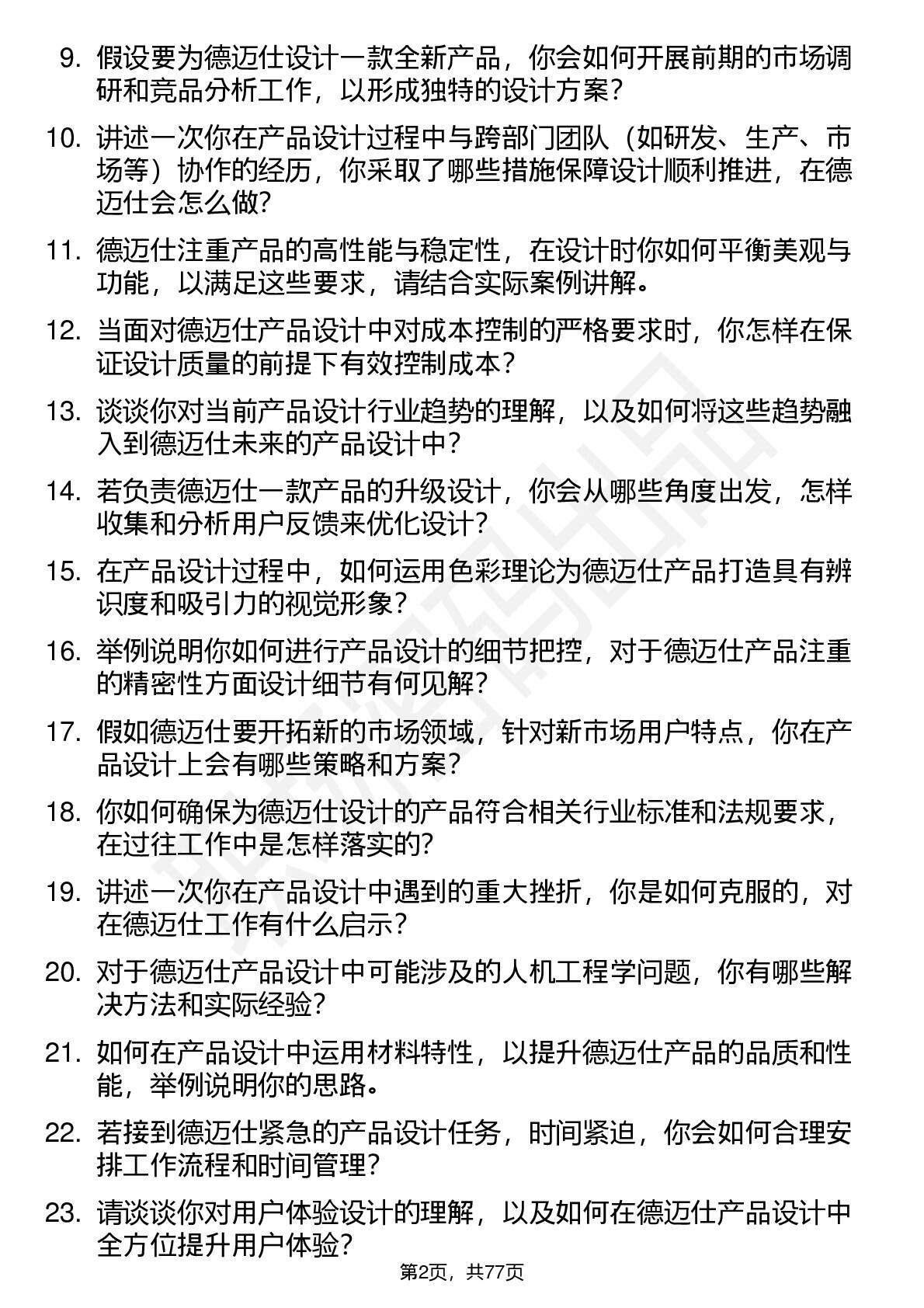 9. 假设要为德迈仕设计一款全新产品，你会如何开展前期的市场调研和竞品分析工作，以形成独特的设计方案？

10. 讲述一次你在产品设计过程中与跨部门团队（如研发、生产、市场等）协作的经历，你采取了哪些措施保障设计顺利推进，在德迈仕会怎么做？

11. 德迈仕注重产品的高性能与稳定性，在设计时你如何平衡美观与功能，以满足这些要求，请结合实际案例讲解。

12. 当面对德迈仕产品设计中对成本控制的严格要求时，你怎样在保证设计质量的前提下有效控制成本？

13. 谈谈你对当前产品设计行业趋势的理解，以及如何将这些趋势融入到德迈仕未来的产品设计中？

14. 若负责德迈仕一款产品的升级设计，你会从哪些角度出发，怎样收集和分析用户反馈来优化设计？

15. 在产品设计过程中，如何运用色彩理论为德迈仕产品打造具有辨识度和吸引力的视觉形象？

16. 举例说明你如何进行产品设计的细节把控，对于德迈仕产品注重的精密性方面设计细节有何见解？

17. 假如德迈仕要开拓新的市场领域，针对新市场用户特点，你在产品设计上会有哪些策略和方案？

18. 你如何确保为德迈仕设计的产品符合相关行业标准和法规要求，在过往工作中是怎样落实的？

19. 讲述一次你在产品设计中遇到的重大挫折，你是如何克服的，对在德迈仕工作有什么启示？

20. 对于德迈仕产品设计中可能涉及的人机工程学问题，你有哪些解决方法和实际经验？

21. 如何在产品设计中运用材料特性，以提升德迈仕产品的品质和性能，举例说明你的思路。

22. 若接到德迈仕紧急的产品设计任务，时间紧迫，你会如何合理安排工作流程和时间管理？

23. 请谈谈你对用户体验设计的理解，以及如何在德迈仕产品设计中全方位提升用户体验？

第2页，共77页